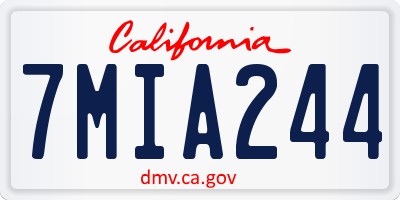 California

7MIA244

dmv.ca.gov